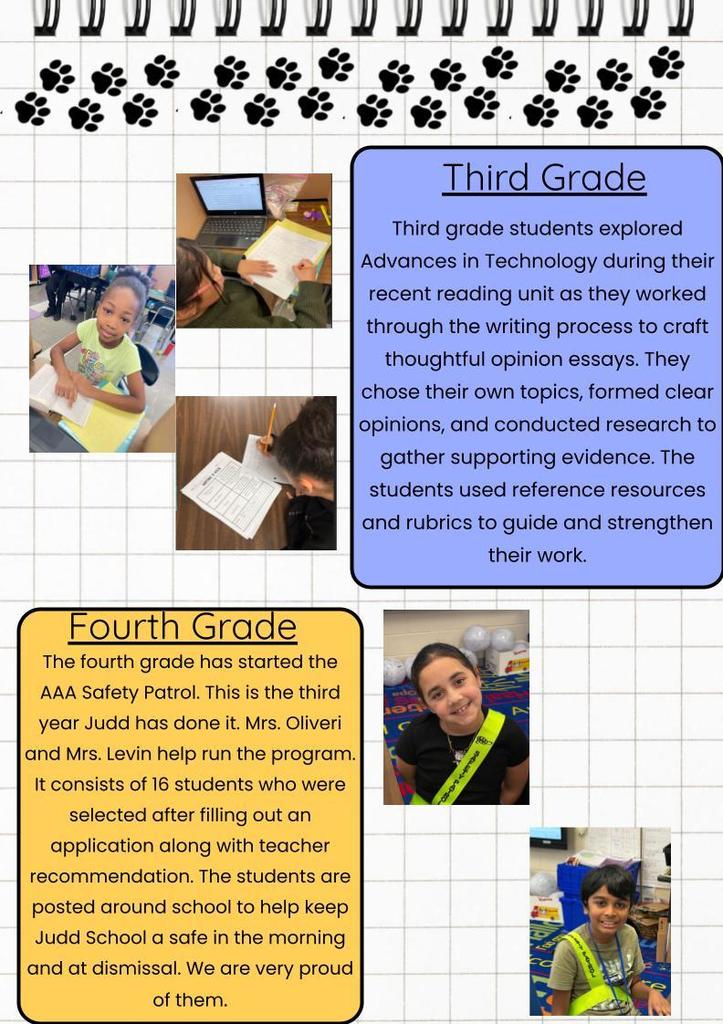 Third Grade

Third grade students explored Advances in Technology during their recent reading unit as they worked through the writing process to craft thoughtful opinion essays. They chose their own topics, formed clear opinions, and conducted research to gather supporting evidence. The students used reference resources and rubrics to guide and strengthen their work.

Fourth Grade

The fourth grade has started the AAA Safety Patrol. This is the third year Judd has done it. Mrs. Oliveri and Mrs. Levin help run the program. It consists of 16 students who were selected after filling out an application along with teacher recommendation. The students are posted around school to help keep Judd School a safe in the morning and at dismissal. We are very proud of them.